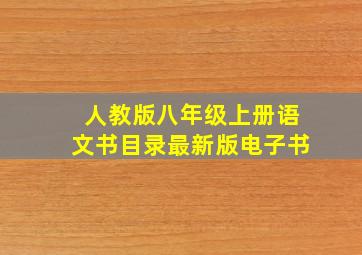 人教版八年级上册语文书目录最新版电子书